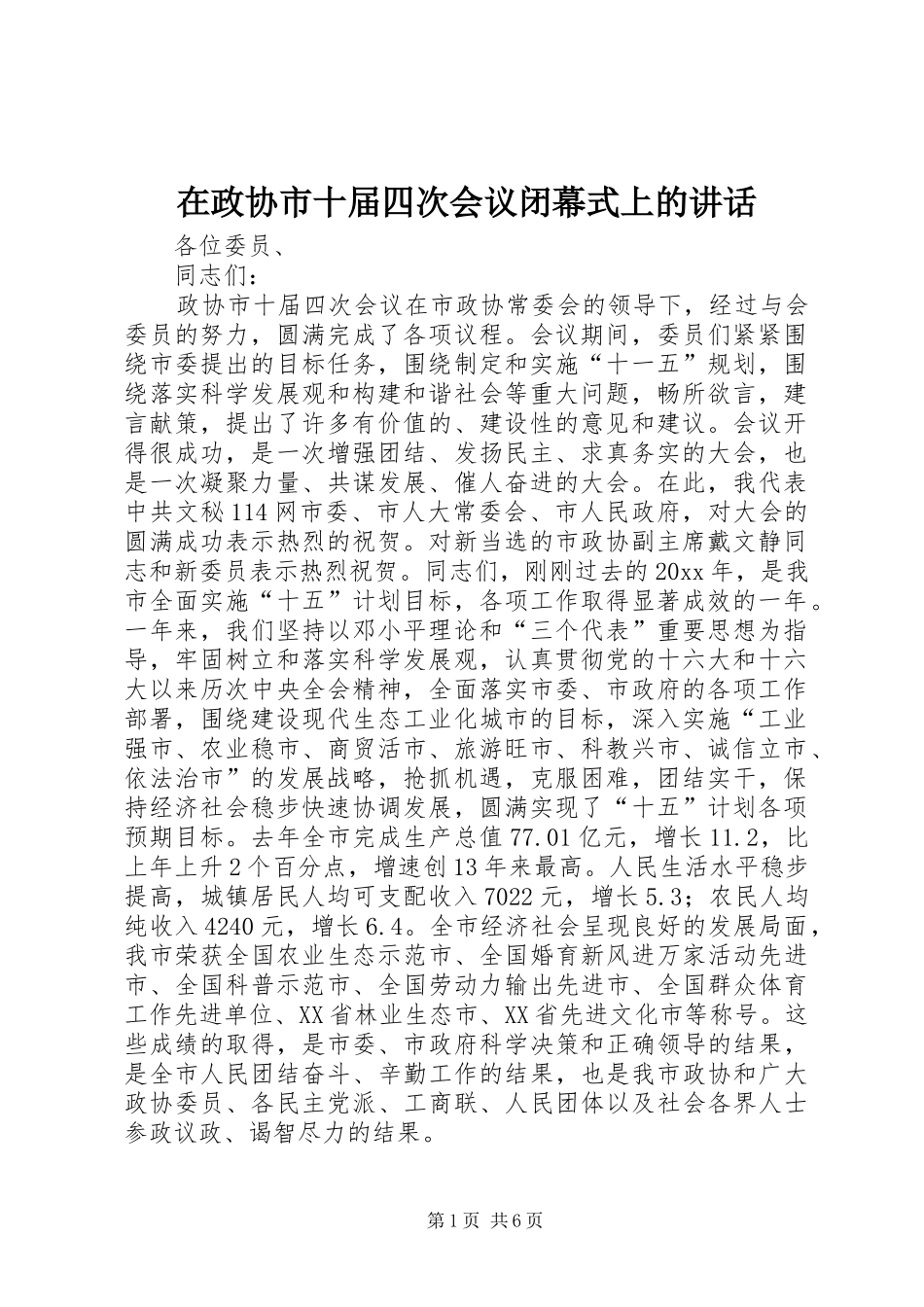 在政协市十届四次会议闭幕式上的讲话

各位委员、

同志们：

政协市十届四次会议在市政协常委会的领导下，经过与会委员的努力，圆满完成了各项议程。会议期间，委员们紧紧围绕市委提出的目标任务，围绕制定和实施“十一五”规划，围绕落实科学发展观和构建和谐社会等重大问题，畅所欲言，建言献策，提出了许多有价值的、建设性的意见和建议。会议开得很成功，是一次增强团结、发扬民主、求真务实的大会，也是一次凝聚力量、共谋发展、催人奋进的大会。在此，我代表中共文秘114网市委、市人大常委会、市人民政府，对大会的圆满成功表示热烈的祝贺。对新当选的市政协副主席戴文静同志和新委员表示热烈祝贺。同志们，刚刚过去的20xx年，是我市全面实施“十五”计划目标，各项工作取得显著成效的一年。一年来，我们坚持以邓小平理论和“三个代表”重要思想为指导，牢固树立和落实科学发展观，认真贯彻党的十六大和十六大以来历次中央全会精神，全面落实市委、市政府的各项工作部署，围绕建设现代生态工业化城市的目标，深入实施“工业强市、农业稳市、商贸活市、旅游旺市、科教兴市、诚信立市、依法治市”的发展战略，抢抓机遇，克服困难，团结实干，保持经济社会稳步快速协调发展，圆满实现了“十五”计划各项预期目标。去年全市完成生产总值77.01亿元，增长11.2，比上年上升2个百分点，增速创13年来最高。人民生活水平稳步提高，城镇居民人均可支配收入7022元，增长5.3；农民人均纯收入4240元，增长6.4。全市经济社会呈现良好的发展局面，我市荣获全国农业生态示范市、全国婚育新风进万家活动先进市、全国科普示范市、全国劳动力输出先进市、全国群众体育工作先进单位、XX省林业生态市、XX省先进文化市等称号。这些成绩的取得，是市委、市政府科学决策和正确领导的结果，是全市人民团结奋斗、辛勤工作的结果，也是我市政协和广大政协委员、各民主党派、工商联、人民团体以及社会各界人士参政议政、谒智尽力的结果。

第1页 共6页